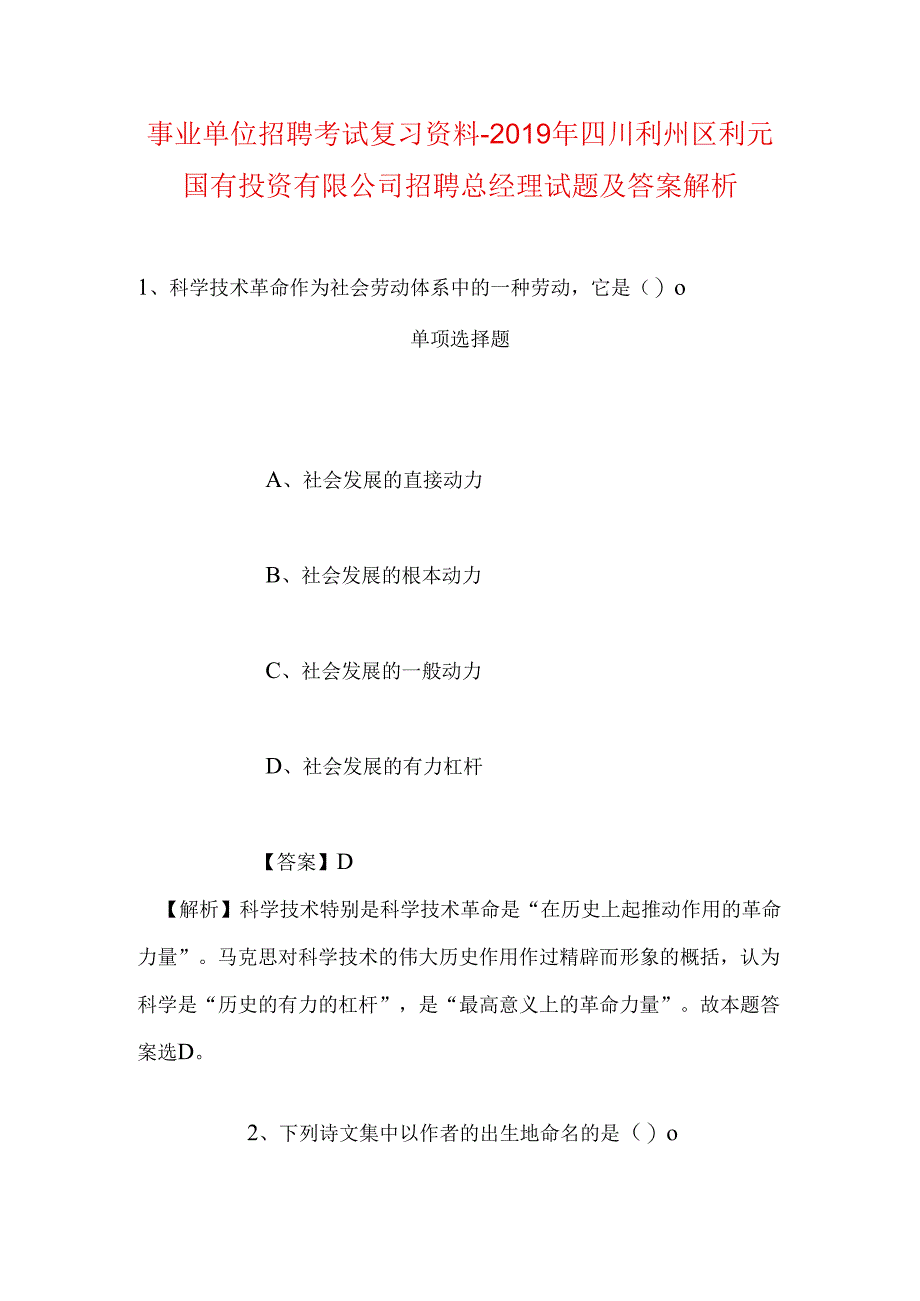 事业单位招聘考试复习资料-2019年四川利州区利元国有投资有限公司招聘总经理试题及答案解析

1、科学技术革命作为社会劳动体系中的一种劳动，它是（）o

单项选择题

A、社会发展的直接动力

B、社会发展的根本动力

C、社会发展的一般动力

D、社会发展的有力杠杆

【答案】D

【解析】科学技术特别是科学技术革命是“在历史上起推动作用的革命力量”。马克思对科学技术的伟大历史作用作过精辟而形象的概括，认为科学是“历史的有力的杠杆”，是“最高意义上的革命力量”。故本题答案选D。

2、下列诗文集中以作者的出生地命名的是（）o